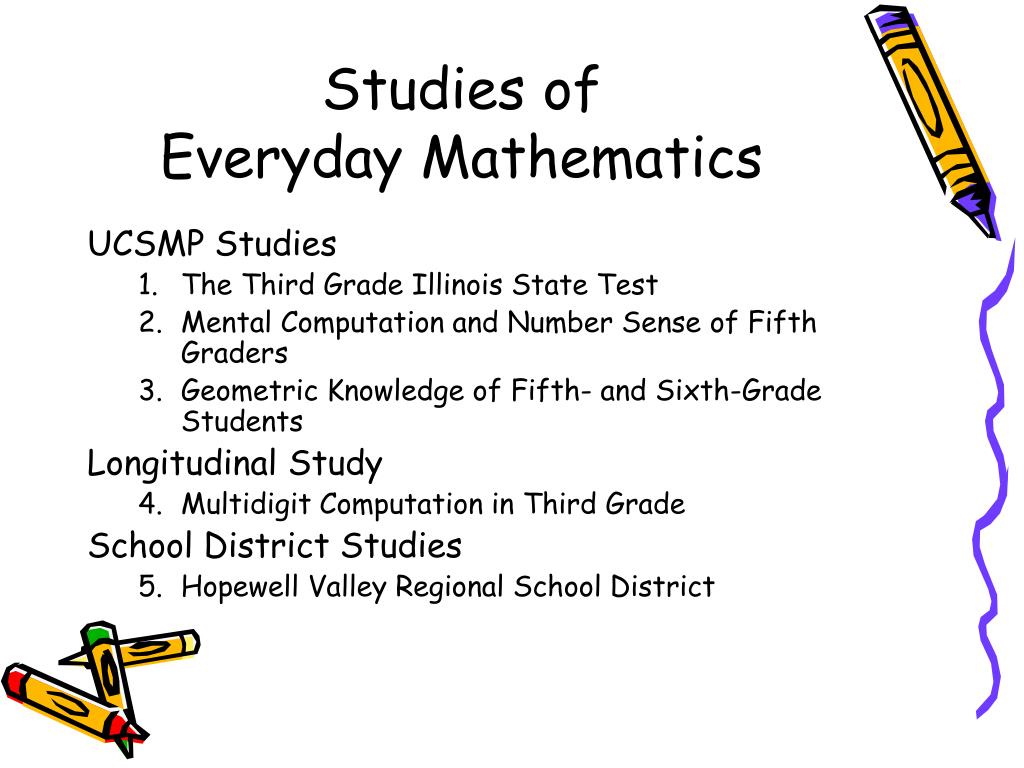 Studies of
Everyday Mathematics

UCSMP Studies
1. The Third Grade Illinois State Test
2. Mental Computation and Number Sense of Fifth Graders
3. Geometric Knowledge of Fifth- and Sixth-Grade Students

Longitudinal Study
4. Multidigit Computation in Third Grade

School District Studies
5. Hopewell Valley Regional School District